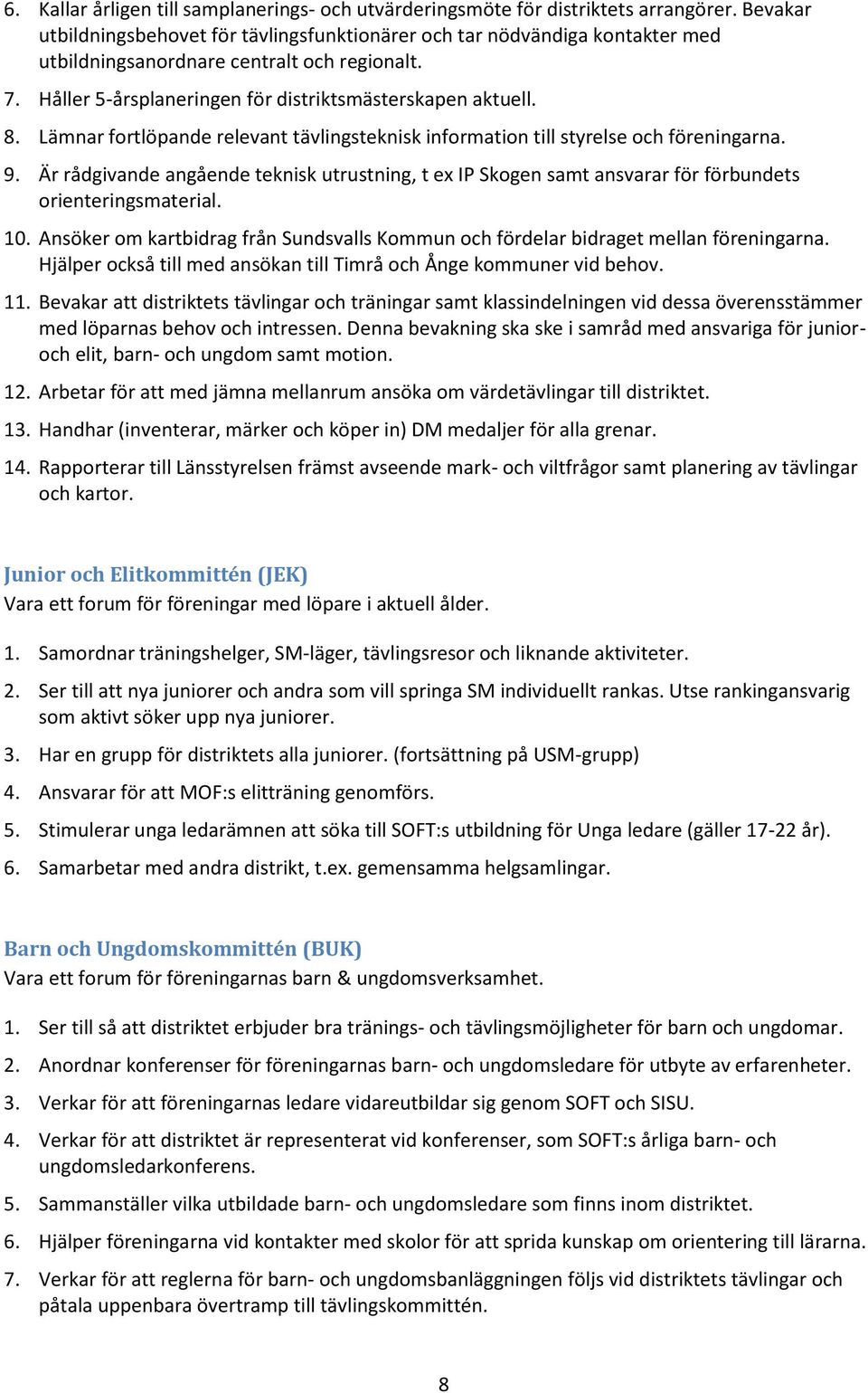 6. Kallar årligen till samplanerings- och utvärderingsmöte för distriktets arrangörer. Bevakar utbildningsbehovet för tävlingsfunktionärer och tar nödvändiga kontakter med utbildningsanordnare centralt och regionalt.

7. Håller 5-årsplaneringen för distriktsmästerskapen aktuell.

8. Lämnar fortlöpande relevant tävlingsteknisk information till styrelse och föreningarna.

9. Är rådgivande angående teknisk utrustning, t ex IP Skogen samt ansvarar för förbundets orienteringsmaterial.

10. Ansöker om kartbidrag från Sundsvalls Kommun och fördelar bidraget mellan föreningarna. Hjälper också till med ansökan till Timrå och Ånge kommuner vid behov.

11. Bevakar att distriktets tävlingar och träningar samt klassindelningen vid dessa överensstämmer med löparnas behov och intressen. Denna bevakning ska ske i samråd med ansvariga för junior- och elit, barn- och ungdom samt motion.

12. Arbetar för att med jämna mellanrum ansöka om värdetävlingar till distriktet.

13. Handhar (inventerar, märker och köper in) DM medaljer för alla grenar.

14. Rapporterar till Länsstyrelsen främst avseende mark- och viltfrågor samt planering av tävlingar och kartor.

Junior och Elitkommittén (JEK)
Vara ett forum för föreningar med löpare i aktuell ålder.

1. Samordnar träningshelger, SM-läger, tävlingsresor och liknande aktiviteter.

2. Ser till att nya juniorer och andra som vill springa SM individuellt rankas. Utse rankingansvarig som aktivt söker upp nya juniorer.

3. Har en grupp för distriktets alla juniorer. (fortsättning på USM-grupp)

4. Ansvarar för att MOF:s elitträning genomförs.

5. Stimulerar unga ledarämnen att söka till SOFT:s utbildning för Unga ledare (gäller 17-22 år).

6. Samarbetar med andra distrikt, t.ex. gemensamma helgsamlingar.

Barn och Ungdomskommittén (BUK)
Vara ett forum för föreningarnas barn & ungdomsverksamhet.

1. Ser till så att distriktet erbjuder bra tränings- och tävlingsmöjligheter för barn och ungdomar.

2. Anordnar konferenser för föreningarnas barn- och ungdomsledare för utbyte av erfarenheter.

3. Verkar för att föreningarnas ledare vidareutbildar sig genom SOFT och SISU.

4. Verkar för att distriktet är representerat vid konferenser, som SOFT:s årliga barn- och ungdomsledarkonferens.

5. Sammanställer vilka utbildade barn- och ungdomsledare som finns inom distriktet.

6. Hjälper föreningarna vid kontakter med skolor för att sprida kunskap om orientering till lärarna.

7. Verkar för att reglerna för barn- och ungdomsbanläggningen följs vid distriktets tävlingar och påtala uppenbara övertramp till tävlingskommittén.

8